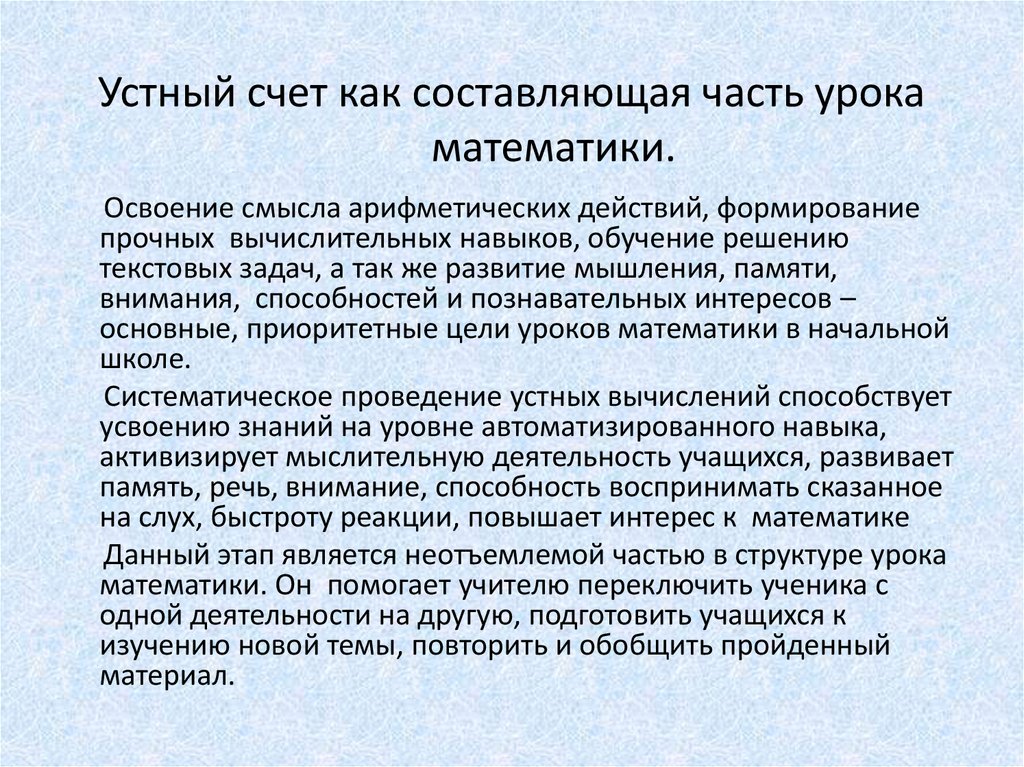 Устный счет как составляющая часть урока математики.

Освоение смысла арифметических действий, формирование прочных вычислительных навыков, обучение решению текстовых задач, а так же развитие мышления, памяти, внимания, способностей и познавательных интересов – основные, приоритетные цели уроков математики в начальной школе.

Систематическое проведение устных вычислений способствует усвоению знаний на уровне автоматизированного навыка, активизирует мыслительную деятельность учащихся, развивает память, речь, внимание, способность воспринимать сказанное на слух, быстроту реакции, повышает интерес к математике

Данный этап является неотъемлемой частью в структуре урока математики. Он помогает учителю переключить ученика с одной деятельности на другую, подготовить учащихся к изучению новой темы, повторить и обобщить пройденный материал.